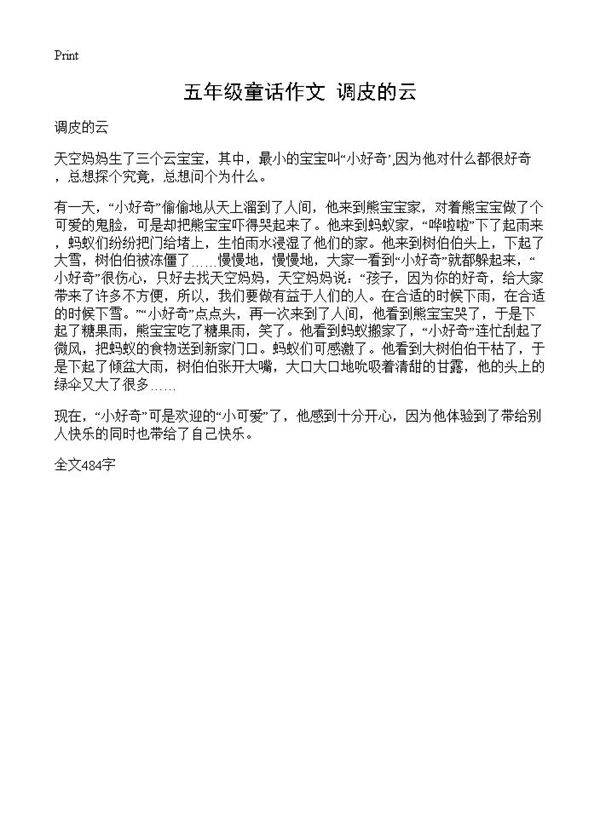 Print

五年级童话作文 调皮的云

调皮的云

天空妈妈生了三个云宝宝，其中，最小的宝宝叫“小好奇”,因为他对什么都很好奇，总想探个究竟，总想问个为什么。

有一天，“小好奇”偷偷地从天上溜到了人间，他来到熊宝宝家，对着熊宝宝做了个可爱的鬼脸，可是却把熊宝宝吓得哭起来了。他来到蚂蚁家，“哗啦啦”下了起雨来，蚂蚁们纷纷把门给堵上，生怕雨水浸湿了他们的家。他来到树伯伯头上，下起了大雪，树伯伯被冻僵了……慢慢地，慢慢地，大家一看到“小好奇”就都躲起来，“小好奇”很伤心，只好去找天空妈妈，天空妈妈说：“孩子，因为你的好奇，给大家带来了许多不方便，所以，我们要做有益于人们的人。在合适的时候下雨，在合适的时候下雪。”“小好奇”点点头，再一次来到了人间，他看到熊宝宝哭了，于是下起了糖果雨，熊宝宝吃了糖果雨，笑了。他看到蚂蚁搬家了，“小好奇”连忙刮起了微风，把蚂蚁的食物送到新家门口。蚂蚁们可感激了。他看到大树伯伯干枯了，于是下起了倾盆大雨，树伯伯张开大嘴，大口大口地吮吸着清甜的甘露，他的头上的绿伞又大了很多……

现在，“小好奇”可是欢迎的“小可爱”了，他感到十分开心，因为他体验到了带给别人快乐的同时也带给了自己快乐。

全文484字